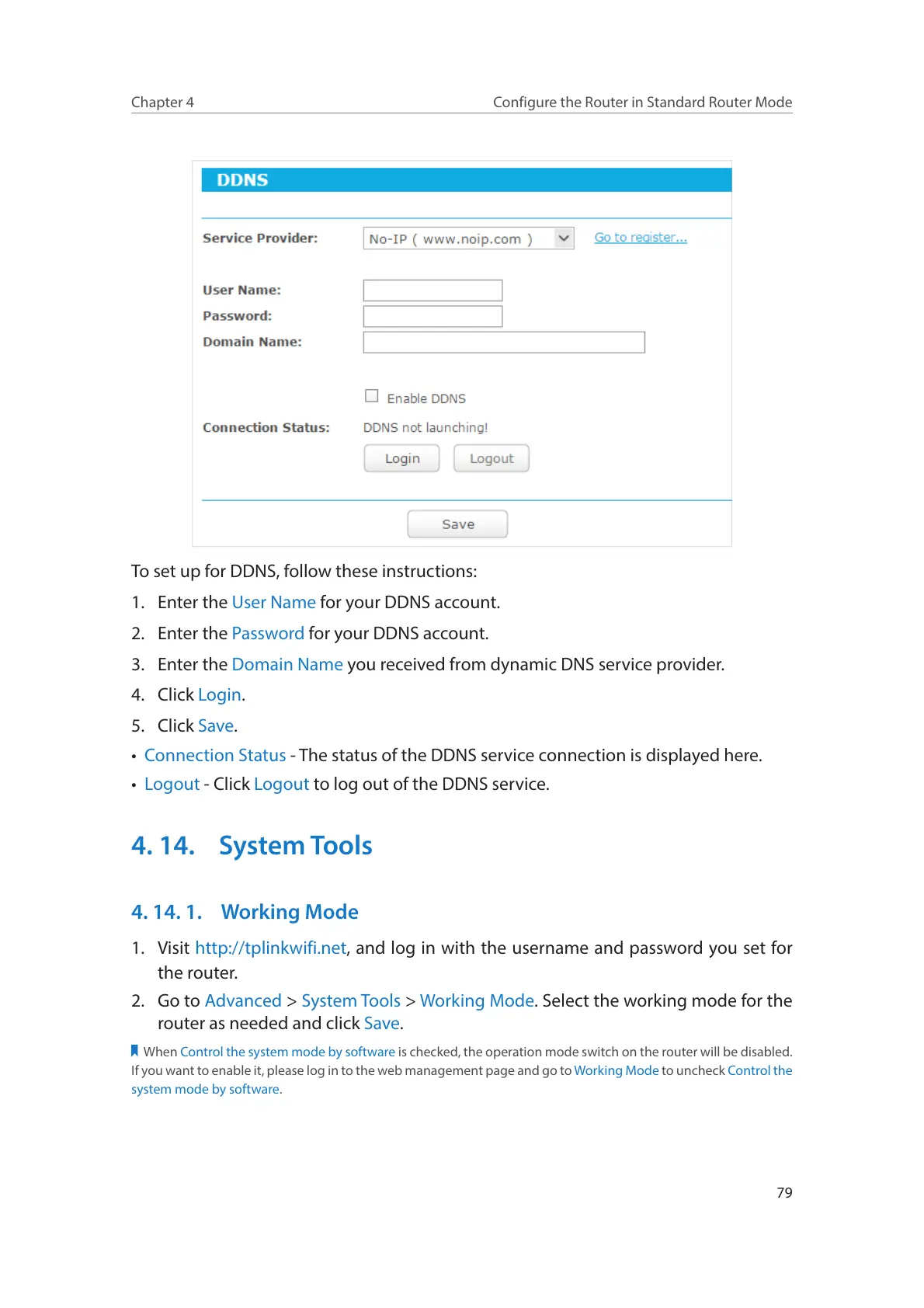 Chapter 4

Configure the Router in Standard Router Mode

DDNS

Service Provider: No-IP ( www.noip.com ) Go to register...

User Name:

Password:

Domain Name:

Enable DDNS

Connection Status: DDNS not launching!

Login Logout

Save

To set up for DDNS, follow these instructions:

1. Enter the User Name for your DDNS account.

2. Enter the Password for your DDNS account.

3. Enter the Domain Name you received from dynamic DNS service provider.

4. Click Login.

5. Click Save.

• Connection Status - The status of the DDNS service connection is displayed here.

• Logout - Click Logout to log out of the DDNS service.

4. 14. System Tools

4. 14. 1. Working Mode

1. Visit http://tplinkwifi.net, and log in with the username and password you set for the router.

2. Go to Advanced > System Tools > Working Mode. Select the working mode for the router as needed and click Save.

When Control the system mode by software is checked, the operation mode switch on the router will be disabled. If you want to enable it, please log in to the web management page and go to Working Mode to uncheck Control the system mode by software.

79